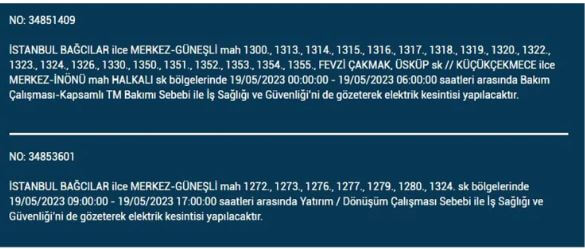 NO: 34851409

İSTANBUL BAĞCILAR ilce MERKEZ-GÜNEŞLİ mah 1300., 1313., 1314., 1315., 1316., 1317., 1318., 1319., 1320., 1322., 1323., 1324., 1326., 1330., 1350., 1351., 1352., 1353., 1354., 1355., FEVZİ ÇAKMAK, ÜSKÜP sk // KÜÇÜKÇEKMECE ilce MERKEZ-İNÖNÜ mah HALKALI sk bölgelerinde 19/05/2023 00:00:00 - 19/05/2023 06:00:00 saatleri arasında Bakım Çalışması-Kapsamlı TM Bakımı Sebebi ile İş Sağlığı ve Güvenliği'ni de gözeterek elektrik kesintisi yapılacaktır.

NO: 34853601

İSTANBUL BAĞCILAR ilce MERKEZ-GÜNEŞLİ mah 1272., 1273., 1276., 1277., 1279., 1280., 1324. sk bölgelerinde 19/05/2023 09:00:00 - 19/05/2023 17:00:00 saatleri arasında Yatırım / Dönüşüm Çalışması Sebebi ile İş Sağlığı ve Güvenliği'ni de gözeterek elektrik kesintisi yapılacaktır.